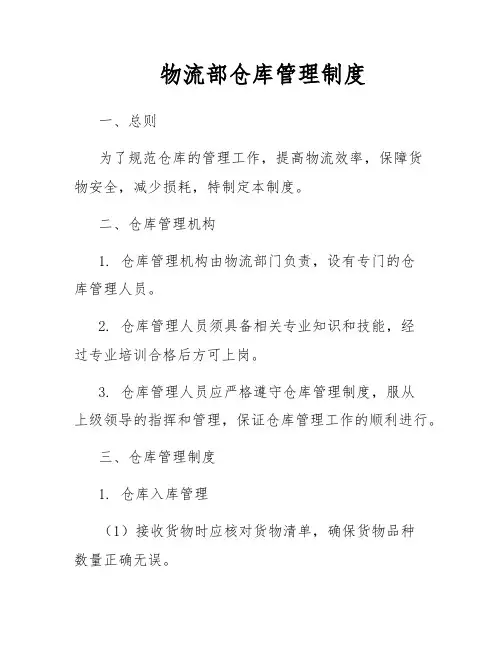 物流部仓库管理制度

一、总则

为了规范仓库的管理工作，提高物流效率，保障货物安全，减少损耗，特制定本制度。

二、仓库管理机构

1. 仓库管理机构由物流部门负责，设有专门的仓库管理人员。

2. 仓库管理人员须具备相关专业知识和技能，经过专业培训合格后方可上岗。

3. 仓库管理人员应严格遵守仓库管理制度，服从上级领导的指挥和管理，保证仓库管理工作的顺利进行。

三、仓库管理制度

1. 仓库入库管理

（1）接收货物时应核对货物清单，确保货物品种数量正确无误。